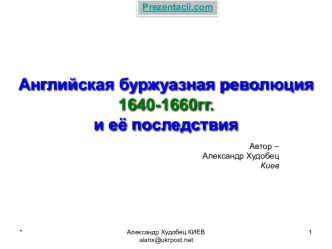 Prezentacii.com

Английская буржуазная революция 1640-1660гг. и её последствия

Автор – Александр Худобец Киев

*

Александр Худобец КИЕВ alanx@ukrpost.net

1